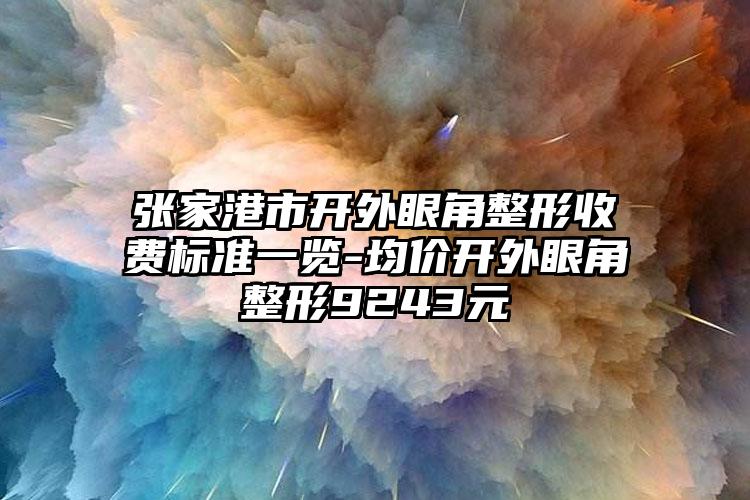 张家港市开外眼角整形收费标准一览-均价开外眼角整形9243元